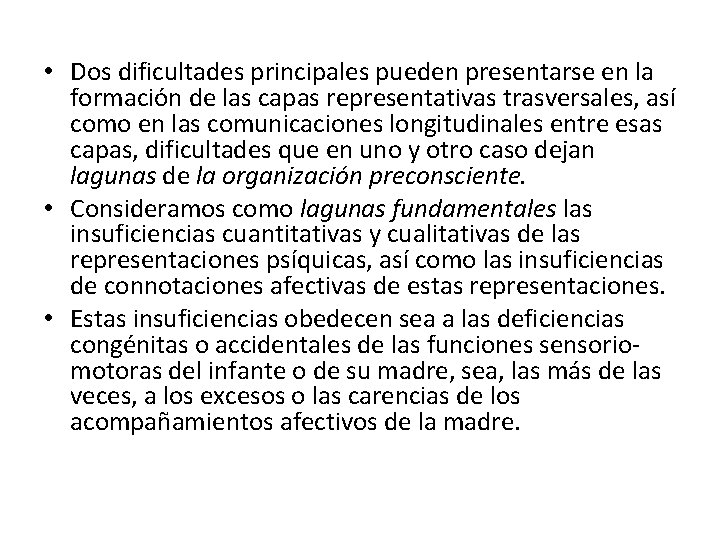 • Dos dificultades principales pueden presentarse en la formación de las capas representativas trasversales, así como en las comunicaciones longitudinales entre esas capas, dificultades que en uno y otro caso dejan lagunas de la organización preconsciente.

• Consideramos como lagunas fundamentales las insuficiencias cuantitativas y cualitativas de las representaciones psíquicas, así como las insuficiencias de connotaciones afectivas de estas representaciones.

• Estas insuficiencias obedecen sea a las deficiencias congénitas o accidentales de las funciones sensorio-motoras del infante o de su madre, sea, las más de las veces, a los excesos o las carencias de los acompañamientos afectivos de la madre.